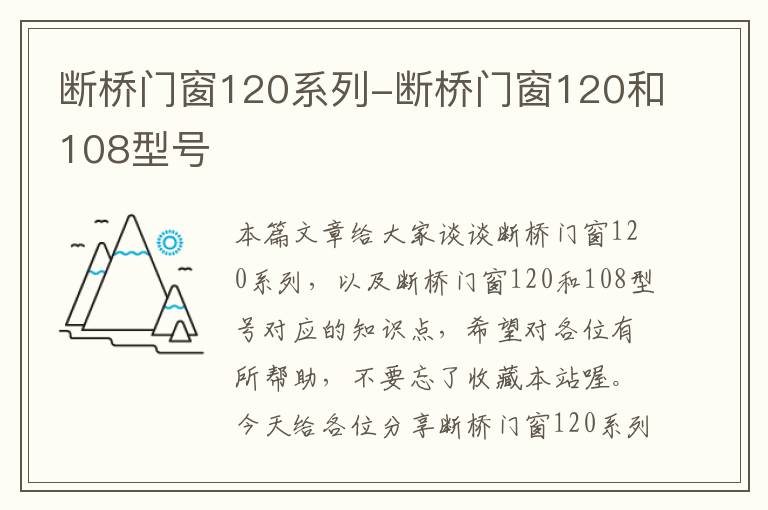 断桥门窗120系列-断桥门窗120和108型号

本篇文章给大家谈谈断桥门窗120系列，以及断桥门窗120和108型号对应的知识点，希望对各位有所帮助，不要忘了收藏本站喔。今天给各位分享断桥门窗120系列